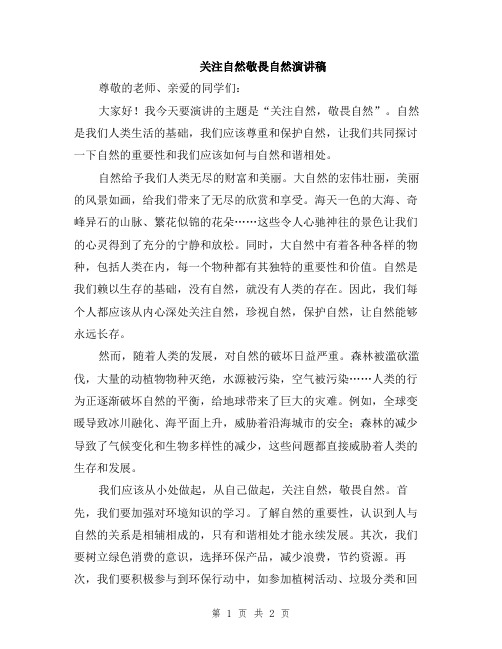 关注自然敬畏自然演讲稿

尊敬的老师、亲爱的同学们:

大家好！我今天要演讲的主题是“关注自然，敬畏自然”。自然是我们人类生活的基础，我们应该尊重和保护自然，让我们共同探讨一下自然的重要性和我们应该如何与自然和谐相处。

自然给予我们人类无尽的财富和美丽。大自然的宏伟壮丽，美丽的风景如画，给我们带来了无尽的欣赏和享受。海天一色的大海、奇峰异石的山脉、繁花似锦的花朵……这些令人心驰神往的景色让我们的心灵得到了充分的宁静和放松。同时，大自然中有着各种各样的物种，包括人类在内，每一个物种都有其独特的重要性和价值。自然是我们赖以生存的基础，没有自然，就没有人类的存在。因此，我们每个人都应该从内心深处关注自然，珍视自然，保护自然，让自然能够永远长存。

然而，随着人类的发展，对自然的破坏日益严重。森林被滥砍滥伐，大量的动植物物种灭绝，水源被污染，空气被污染……人类的行为正逐渐破坏自然的平衡，给地球带来了巨大的灾难。例如，全球变暖导致冰川融化、海平面上升，威胁着沿海城市的安全；森林的减少导致了气候变化和生物多样性的减少，这些问题都直接威胁着人类的生存和发展。

我们应该从小处做起，从自己做起，关注自然，敬畏自然。首先，我们要加强对环境知识的学习。了解自然的重要性，认识到人与自然的关系是相辅相成的，只有和谐相处才能永续发展。其次，我们要树立绿色消费的意识，选择环保产品，减少浪费，节约资源。再次，我们要积极参与到环保行动中，如参加植树活动、垃圾分类和回

第 1 页 共 2 页